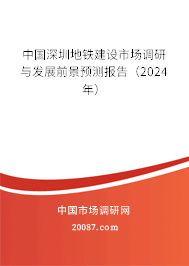 中国深圳地铁建设市场调研与发展前景预测报告（2024年）

中国市场调研网

20087.com